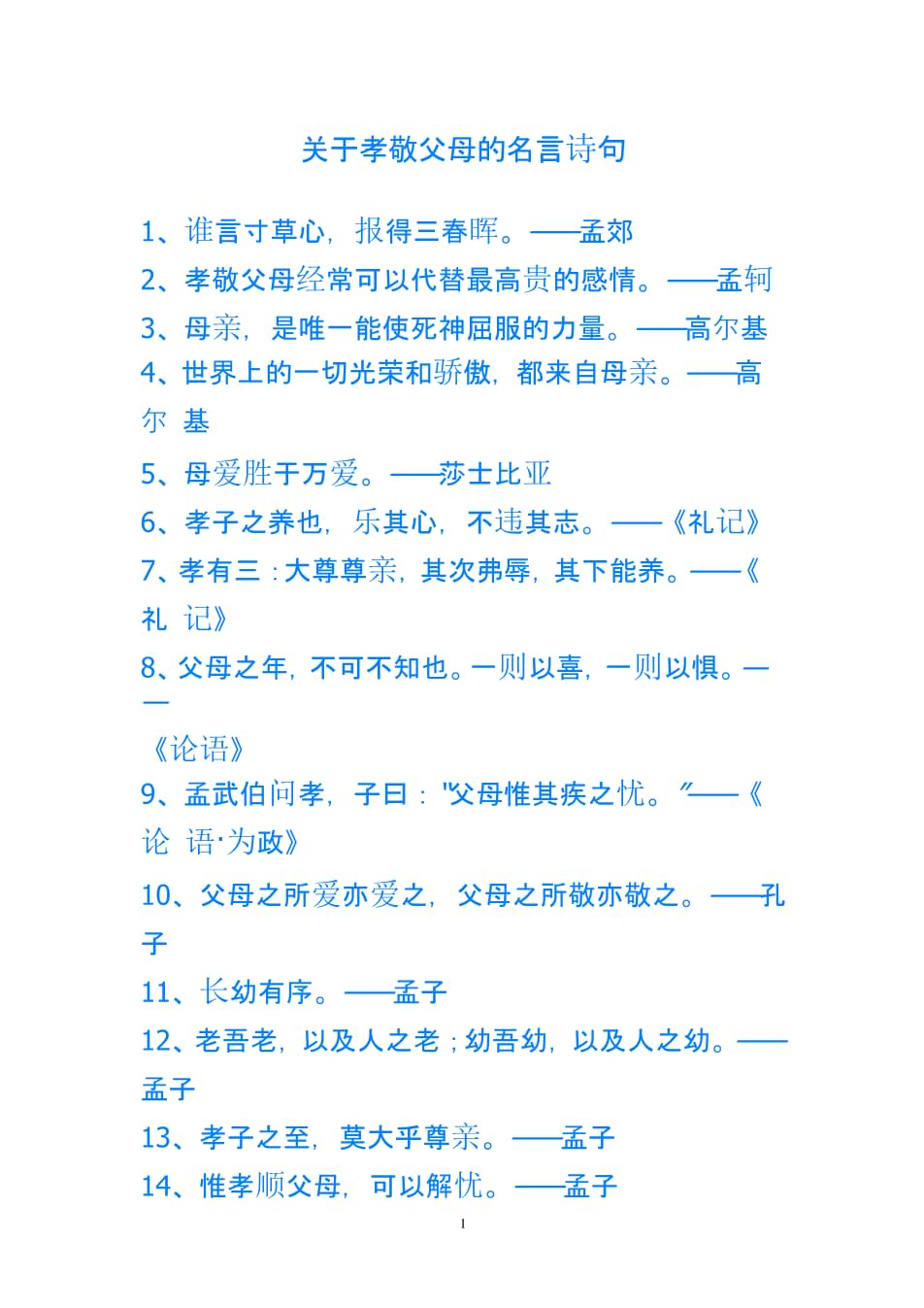 关于孝敬父母的名言诗句

1、谁言寸草心，报得三春晖。——孟郊

2、孝敬父母经常可以代替最高贵的感情。——孟轲

3、母亲，是唯一能使死神屈服的力量。——高尔基

4、世界上的一切光荣和骄傲，都来自母亲。——高尔 基

5、母爱胜于万爱。——莎士比亚

6、孝子之养也，乐其心，不违其志。——《礼记》

7、孝有三：大尊尊亲，其次弗辱，其下能养。——《礼 记》

8、父母之年，不可不知也。一则以喜，一则以惧。——《论语》

9、孟武伯问孝，子曰："父母惟其疾之忧。"——《论 语·为政》

10、父母之所爱亦爱之，父母之所敬亦敬之。——孔子

11、长幼有序。——孟子

12、老吾老，以及人之老；幼吾幼，以及人之幼。——孟子

13、孝子之至，莫大乎尊亲。——孟子

14、惟孝顺父母，可以解忧。——孟子

1